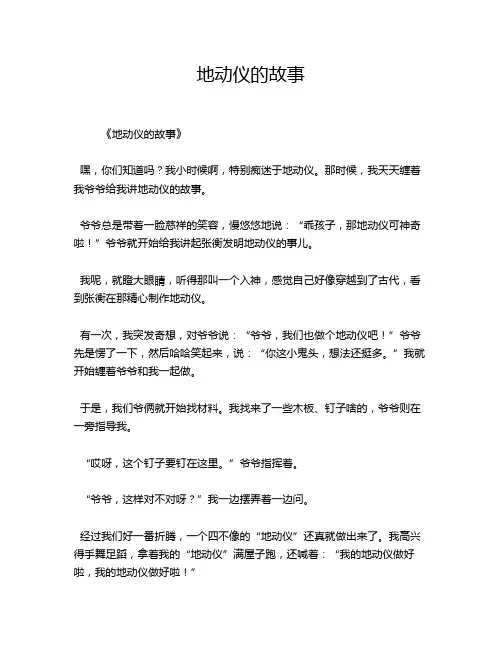 地动仪的故事

《地动仪的故事》

嘿，你们知道吗？我小时候啊，特别痴迷于地动仪。那时候，我天天缠着我爷爷给我讲地动仪的故事。

爷爷总是带着一脸慈祥的笑容，慢悠悠地说：“乖孩子，那地动仪可神奇啦！”爷爷就开始给我讲起张衡发明地动仪的事儿。

我呢，就瞪大眼睛，听得那叫一个入神，感觉自己好像穿越到了古代，看到张衡在那精心制作地动仪。

有一次，我突发奇想，对爷爷说：“爷爷，我们也做个地动仪吧！”爷爷先是愣了一下，然后哈哈笑起来，说：“你这小鬼头，想法还挺多。”我就开始缠着爷爷和我一起做。

于是，我们爷俩就开始找材料。我找来了一些木板、钉子啥的，爷爷则在一旁指导我。

“哎呀，这个钉子要钉在这里。”爷爷指挥着。

“爷爷，这样对不对呀？”我一边摆弄着一边问。

经过我们好一番折腾，一个四不像的“地动仪”还真就做出来了。我高兴得手舞足蹈，拿着我的“地动仪”满屋子跑，还喊着：“我的地动仪做好啦，我的地动仪做好啦！”